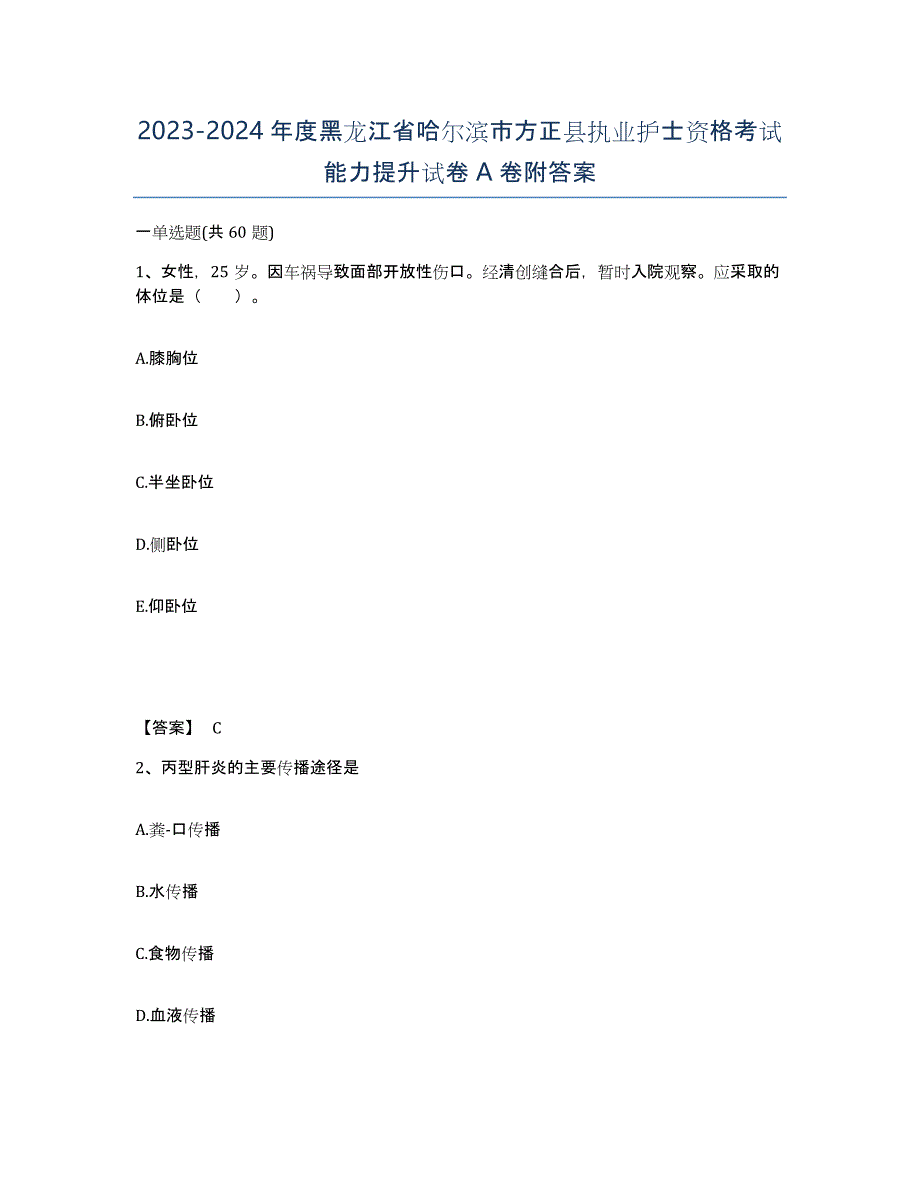 2023-2024年度黑龙江省哈尔滨市方正县执业护士资格考试能力提升试卷A卷附答案

一单选题(共60题)

1、女性，25岁。因车祸导致面部开放性伤口。经清创缝合后，暂时入院观察。应采取的体位是（　　）。

A.膝胸位

B.俯卧位

C.半坐卧位

D.侧卧位

E.仰卧位

【答案】 C

2、丙型肝炎的主要传播途径是

A.粪-口传播

B.水传播

C.食物传播

D.血液传播